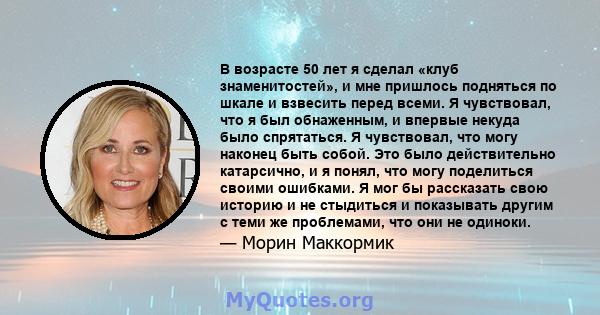 В возрасте 50 лет я сделал «клуб знаменитостей», и мне пришлось подняться по шкале и взвесить перед всеми. Я чувствовал, что я был обнаженным, и впервые некуда было спрятаться. Я чувствовал, что могу наконец быть собой. Это было действительно катарсично, и я понял, что могу поделиться своими ошибками. Я мог бы рассказать свою историю и не стыдиться и показывать другим с теми же проблемами, что они не одиноки.

— Морин Маккормик

MyQuotes.org